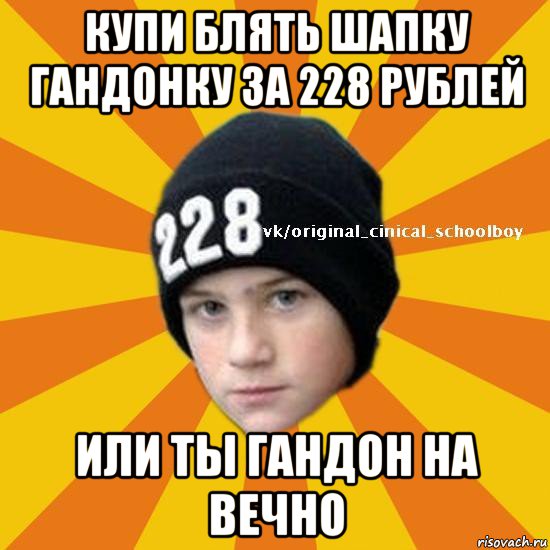 КУПИ БЛЯТЬ ШАПКУ ГАНДОНКУ ЗА 228 РУБЛЕЙ

228

vk/original_cinical_schoolboy

ИЛИ ТЫ ГАНДОН НА ВЕЧНО

risovach.ru